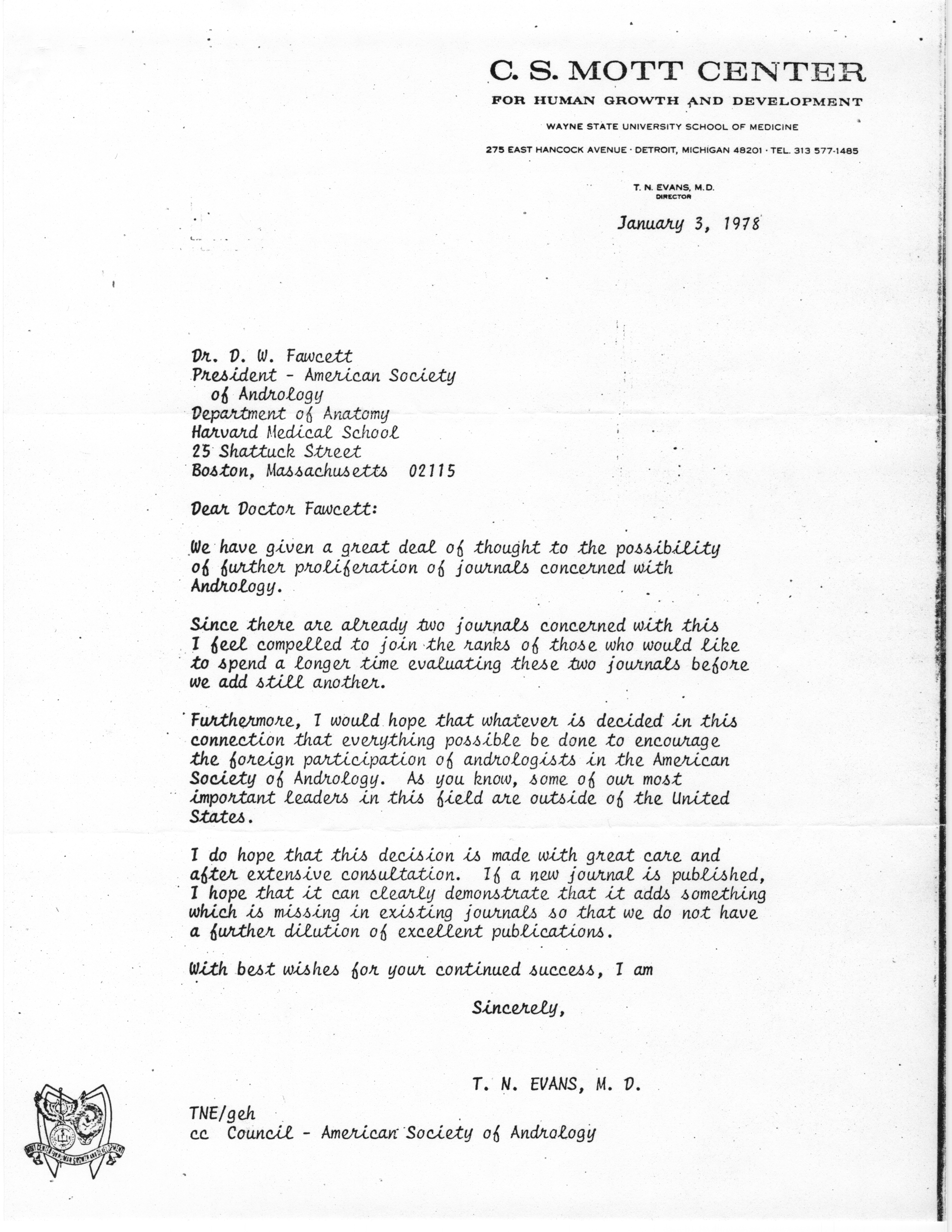 C. S. MOTT CENTER
FOR HUMAN GROWTH AND DEVELOPMENT
WAYNE STATE UNIVERSITY SCHOOL OF MEDICINE
275 EAST HANCOCK AVENUE · DETROIT, MICHIGAN 48201 · TEL. 313 577-1485

T. N. EVANS, M.D.
DIRECTOR

January 3, 1978

Dr. D. W. Fawcett
President - American Society of Andrology
Department of Anatomy
Harvard Medical School
25 Shattuck Street
Boston, Massachusetts 02115

Dear Doctor Fawcett:

We have given a great deal of thought to the possibility of further proliferation of journals concerned with Andrology.

Since there are already two journals concerned with this I feel compelled to join the ranks of those who would like to spend a longer time evaluating these two journals before we add still another.

Furthermore, I would hope that whatever is decided in this connection that everything possible be done to encourage the foreign participation of andrologists in the American Society of Andrology. As you know, some of our most important leaders in this field are outside of the United States.

I do hope that this decision is made with great care and after extensive consultation. If a new journal is published, I hope that it can clearly demonstrate that it adds something which is missing in existing journals so that we do not have a further dilution of excellent publications.

With best wishes for your continued success, I am

Sincerely,

T. N. EVANS, M. D.

TNE/geh
cc Council - American Society of Andrology

MOTT CENTER FOR HUMAN GROWTH AND DEVELOPMENT